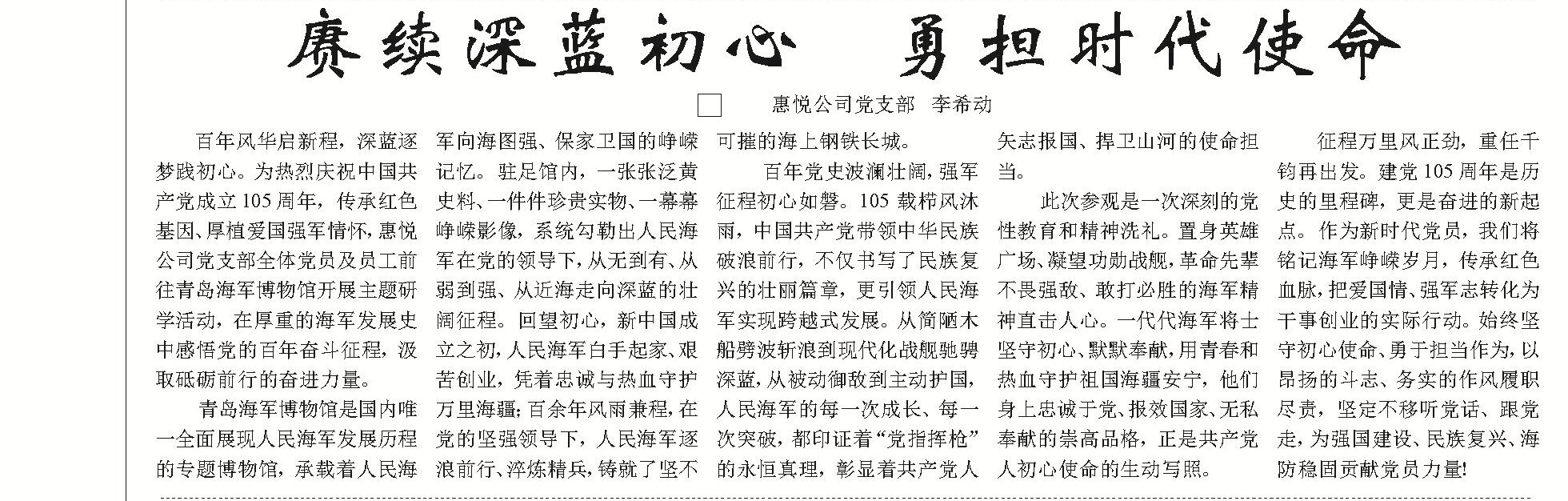 赓续深蓝初心　勇担时代使命

□　惠悦公司党支部　李希动

百年风华启新程，深蓝逐梦践初心。为热烈庆祝中国共产党成立105周年，传承红色基因、厚植爱国强军情怀，惠悦公司党支部全体党员及员工前往青岛海军博物馆开展主题研学活动，在厚重的海军发展史中感悟党的百年奋斗征程，汲取砥砺前行的奋进力量。

青岛海军博物馆是国内唯一全面展现人民海军发展历程的专题博物馆，承载着人民海军向海图强、保家卫国的峥嵘记忆。驻足馆内，一张张泛黄史料、一件件珍贵实物、一幕幕峥嵘影像，系统勾勒出人民海军在党的领导下，从无到有、从弱到强、从近海走向深蓝的壮阔征程。回望初心，新中国成立之初，人民海军白手起家、艰苦创业，凭着忠诚与热血守护万里海疆；百余年风雨兼程，在党的坚强领导下，人民海军逐浪前行、淬炼精兵，铸就了坚不可摧的海上钢铁长城。

百年党史波澜壮阔，强军征程初心如磐。105载栉风沐雨，中国共产党带领中华民族破浪前行，不仅书写了民族复兴的壮丽篇章，更引领人民海军实现跨越式发展。从简陋木船劈波斩浪到现代化战舰驰骋深蓝，从被动御敌到主动护国，人民海军的每一次成长、每一次突破，都印证着“党指挥枪”的永恒真理，彰显着共产党人矢志报国、捍卫山河的使命担当。

此次参观是一次深刻的党性教育和精神洗礼。置身英雄广场、凝望功勋战舰，革命先辈不畏强敌、敢打必胜的海军精神直击人心。一代代海军将士坚守初心、默默奉献，用青春和热血守护祖国海疆安宁，他们身上忠诚于党、报效国家、无私奉献的崇高品格，正是共产党人初心使命的生动写照。

征程万里风正劲，重任千钧再出发。建党105周年是历史的里程碑，更是奋进的新起点。作为新时代党员，我们将铭记海军峥嵘岁月，传承红色血脉，把爱国情、强军志转化为干事创业的实际行动。始终坚守初心使命、勇于担当作为，以昂扬的斗志、务实的作风履职尽责，坚定不移听党话、跟党走，为强国建设、民族复兴、海防稳固贡献党员力量!